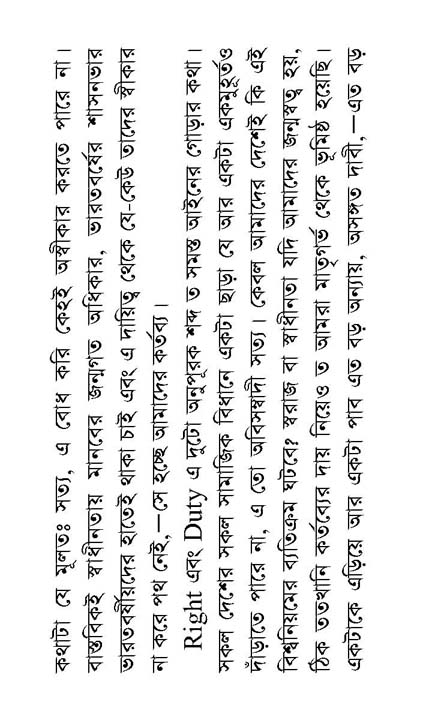 কথাটা যে মূলতঃ সত্য, এ বোধ করি কেহই অস্বীকার করতে পারে না। বাস্তবিকই স্বাধীনতায় মানবের জন্মগত অধিকার, ভারতবর্ষের শাসনভার ভারতবর্ষীয়দের হাতেই থাকা চাই এবং এ দায়িত্ব থেকে যে-কেউ তাদের স্বীকার না করে পথ নেই,—সে হচ্ছে আমাদের কর্তব্য।

Right এবং Duty এ দুটো অনুপূরক শব্দ ত সমস্ত আইনের গোড়ার কথা। সকল দেশের সকল সামাজিক বিধানে একটা ছাড়া যে আর একটা একমুহূর্তও দাঁড়াতে পারে না, এ তো অবিসম্বাদী সত্য। কেবল আমাদের দেশেই কি এই বিশ্বনিয়মের ব্যতিক্রম ঘটবে? স্বরাজ বা স্বাধীনতা যদি আমাদের জন্মস্বত্ব হয়, ঠিক ততখানি কর্তব্যের দায় নিয়েও ত আমরা মাতৃগর্ভ থেকে ভূমিষ্ঠ হয়েছি। একটাকে এড়িয়ে আর একটা পাব এত বড় অন্যায়, অসঙ্গত দাবী,—এত বড়